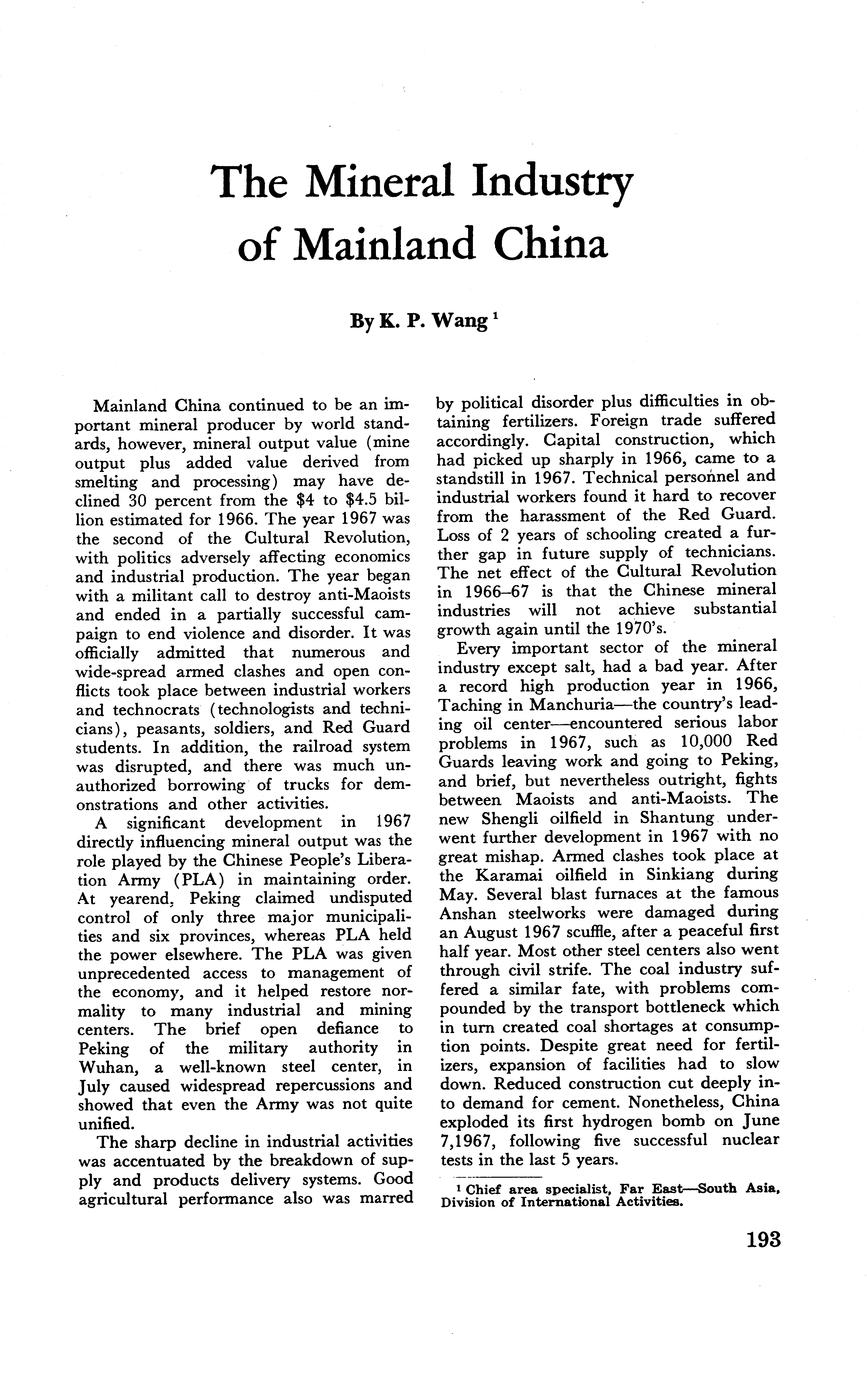 The Mineral Industry of Mainland China

By K. P. Wang $^1$

Mainland China continued to be an important mineral producer by world standards, however, mineral output value (mine output plus added value derived from smelting and processing) may have declined 30 percent from the \$4 to \$4.5 billion estimated for 1966. The year 1967 was the second of the Cultural Revolution, with politics adversely affecting economics and industrial production. The year began with a militant call to destroy anti-Maoists and ended in a partially successful campaign to end violence and disorder. It was officially admitted that numerous and wide-spread armed clashes and open conflicts took place between industrial workers and technocrats (technologists and technicians), peasants, soldiers, and Red Guard students. In addition, the railroad system was disrupted, and there was much unauthorized borrowing of trucks for demonstrations and other activities.

A significant development in 1967 directly influencing mineral output was the role played by the Chinese People's Liberation Army (PLA) in maintaining order. At yearend, Peking claimed undisputed control of only three major municipalities and six provinces, whereas PLA held the power elsewhere. The PLA was given unprecedented access to management of the economy, and it helped restore normality to many industrial and mining centers. The brief open defiance to Peking of the military authority in Wuhan, a well-known steel center, in July caused widespread repercussions and showed that even the Army was not quite unified.

The sharp decline in industrial activities was accentuated by the breakdown of supply and products delivery systems. Good agricultural performance also was marred by political disorder plus difficulties in obtaining fertilizers. Foreign trade suffered accordingly. Capital construction, which had picked up sharply in 1966, came to a standstill in 1967. Technical personnel and industrial workers found it hard to recover from the harassment of the Red Guard. Loss of 2 years of schooling created a further gap in future supply of technicians. The net effect of the Cultural Revolution in 1966–67 is that the Chinese mineral industries will not achieve substantial growth again until the 1970's.

Every important sector of the mineral industry except salt, had a bad year. After a record high production year in 1966, Taching in Manchuria—the country's leading oil center—encountered serious labor problems in 1967, such as 10,000 Red Guards leaving work and going to Peking, and brief, but nevertheless outright, fights between Maoists and anti-Maoists. The new Shengli oilfield in Shantung underwent further development in 1967 with no great mishap. Armed clashes took place at the Karamai oilfield in Sinkiang during May. Several blast furnaces at the famous Anshan steelworks were damaged during an August 1967 scuffle, after a peaceful first half year. Most other steel centers also went through civil strife. The coal industry suffered a similar fate, with problems compounded by the transport bottleneck which in turn created coal shortages at consumption points. Despite great need for fertilizers, expansion of facilities had to slow down. Reduced construction cut deeply into demand for cement. Nonetheless, China exploded its first hydrogen bomb on June 7,1967, following five successful nuclear tests in the last 5 years.

$^1$ Chief area specialist, Far East—South Asia, Division of International Activities.

193